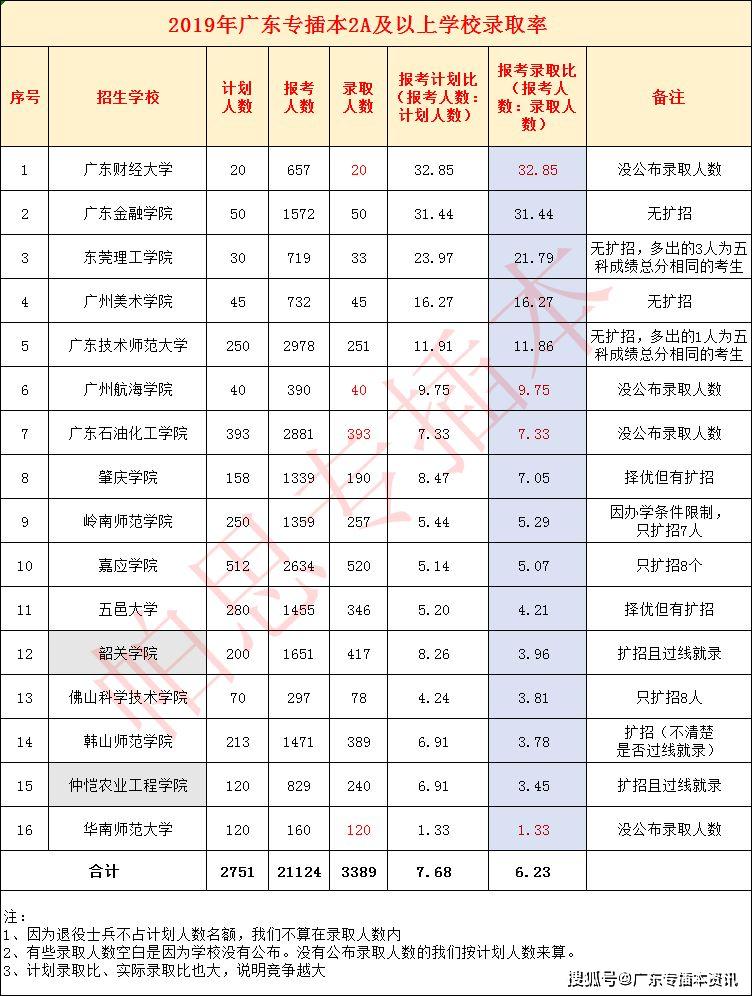 2019年广东专插本2A及以上学校录取率

| 序号 | 招生学校 | 计划人数 | 报考人数 | 录取人数 | 报考计划比（报考人数：计划人数） | 报考录取比（报考人数：录取人数） | 备注 |
|---|---|---|---|---|---|---|---|
| 1 | 广东财经大学 | 20 | 657 | 20 | 32.85 | 32.85 | 没公布录取人数 |
| 2 | 广东金融学院 | 50 | 1572 | 50 | 31.44 | 31.44 | 无扩招 |
| 3 | 东莞理工学院 | 30 | 719 | 33 | 23.97 | 21.79 | 无扩招，多出的3人为五科成绩总分相同的考生 |
| 4 | 广州美术学院 | 45 | 732 | 45 | 16.27 | 16.27 | 无扩招 |
| 5 | 广东技术师范大学 | 250 | 2978 | 251 | 11.91 | 11.86 | 无扩招，多出的1人为五科成绩总分相同的考生 |
| 6 | 广州航海学院 | 40 | 390 | 40 | 9.75 | 9.75 | 没公布录取人数 |
| 7 | 广东石油化工学院 | 393 | 2881 | 393 | 7.33 | 7.33 | 没公布录取人数 |
| 8 | 肇庆学院 | 158 | 1339 | 190 | 8.47 | 7.05 | 择优但有扩招 |
| 9 | 岭南师范学院 | 250 | 1359 | 257 | 5.44 | 5.29 | 因办学条件限制，只扩招7人 |
| 10 | 嘉应学院 | 512 | 2634 | 520 | 5.14 | 5.07 | 只扩招8个 |
| 11 | 五邑大学 | 280 | 1455 | 346 | 5.20 | 4.21 | 择优但有扩招 |
| 12 | 韶关学院 | 200 | 1651 | 417 | 8.26 | 3.96 | 扩招且过线就录 |
| 13 | 佛山科学技术学院 | 70 | 297 | 78 | 4.24 | 3.81 | 只扩招8人 |
| 14 | 韩山师范学院 | 213 | 1471 | 389 | 6.91 | 3.78 | 扩招（不清楚是否过线就录） |
| 15 | 仲恺农业工程学院 | 120 | 829 | 240 | 6.91 | 3.45 | 扩招且过线就录 |
| 16 | 华南师范大学 | 120 | 160 | 120 | 1.33 | 1.33 | 没公布录取人数 |
| 合计 | | 2751 | 21124 | 3389 | 7.68 | 6.23 | |

注：
1、因为退役士兵不占计划人数名额，我们不算在录取人数内
2、有些录取人数空白是因为学校没有公布。没有公布录取人数的我们按计划人数来算。
3、计划录取比、实际录取比也大，说明竞争越大

帕思专插本

搜狐号@广东专插本资讯